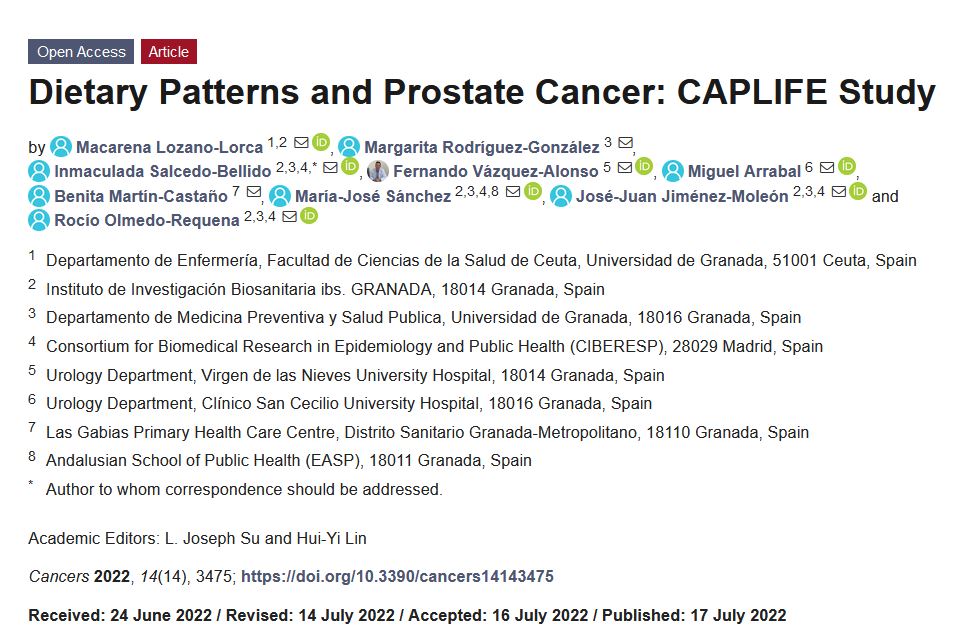 Open Access Article

Dietary Patterns and Prostate Cancer: CAPLIFE Study

by Macarena Lozano-Lorca $^{1,2}$, Margarita Rodríguez-González $^{3}$, Inmaculada Salcedo-Bellido $^{2,3,4,*}$, Fernando Vázquez-Alonso $^{5}$, Miguel Arrabal $^{6}$, Benita Martín-Castaño $^{7}$, María-José Sánchez $^{2,3,4,8}$, José-Juan Jiménez-Moleón $^{2,3,4}$ and Rocío Olmedo-Requena $^{2,3,4}$

$^{1}$ Departamento de Enfermería, Facultad de Ciencias de la Salud de Ceuta, Universidad de Granada, 51001 Ceuta, Spain
$^{2}$ Instituto de Investigación Biosanitaria ibs. GRANADA, 18014 Granada, Spain
$^{3}$ Departamento de Medicina Preventiva y Salud Publica, Universidad de Granada, 18016 Granada, Spain
$^{4}$ Consortium for Biomedical Research in Epidemiology and Public Health (CIBERESP), 28029 Madrid, Spain
$^{5}$ Urology Department, Virgen de las Nieves University Hospital, 18014 Granada, Spain
$^{6}$ Urology Department, Clínico San Cecilio University Hospital, 18016 Granada, Spain
$^{7}$ Las Gabias Primary Health Care Centre, Distrito Sanitario Granada-Metropolitano, 18110 Granada, Spain
$^{8}$ Andalusian School of Public Health (EASP), 18011 Granada, Spain
$^{*}$ Author to whom correspondence should be addressed.

Academic Editors: L. Joseph Su and Hui-Yi Lin

Cancers 2022, 14(14), 3475; https://doi.org/10.3390/cancers14143475

Received: 24 June 2022 / Revised: 14 July 2022 / Accepted: 16 July 2022 / Published: 17 July 2022